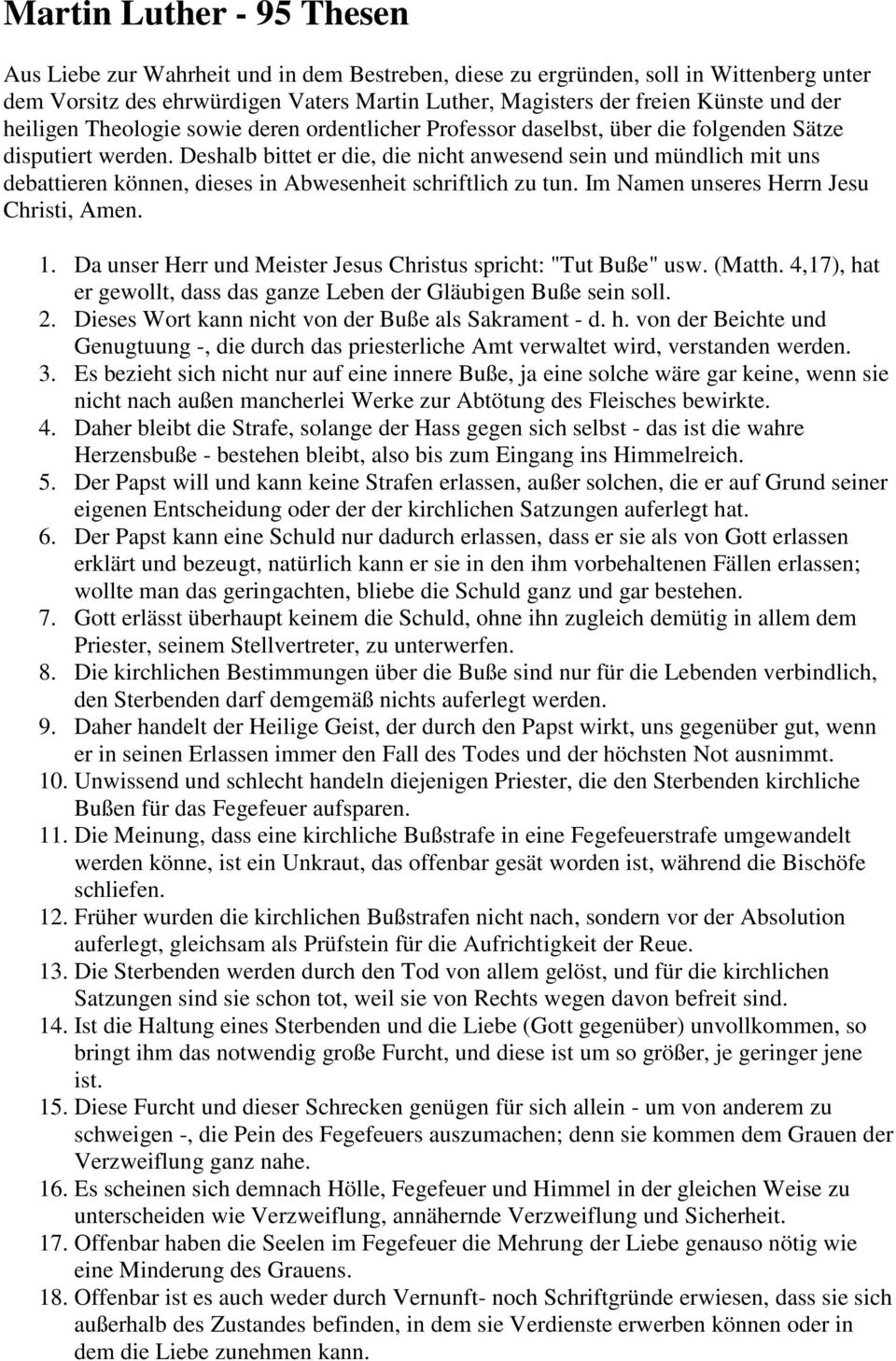 Martin Luther - 95 Thesen

Aus Liebe zur Wahrheit und in dem Bestreben, diese zu ergründen, soll in Wittenberg unter dem Vorsitz des ehrwürdigen Vaters Martin Luther, Magisters der freien Künste und der heiligen Theologie sowie deren ordentlicher Professor daselbst, über die folgenden Sätze disputiert werden. Deshalb bittet er die, die nicht anwesend sein und mündlich mit uns debattieren können, dieses in Abwesenheit schriftlich zu tun. Im Namen unseres Herrn Jesu Christi, Amen.

1. Da unser Herr und Meister Jesus Christus spricht: "Tut Buße" usw. (Matth. 4,17), hat er gewollt, dass das ganze Leben der Gläubigen Buße sein soll.
2. Dieses Wort kann nicht von der Buße als Sakrament - d. h. von der Beichte und Genugtuung -, die durch das priesterliche Amt verwaltet wird, verstanden werden.
3. Es bezieht sich nicht nur auf eine innere Buße, ja eine solche wäre gar keine, wenn sie nicht nach außen mancherlei Werke zur Abtötung des Fleisches bewirkte.
4. Daher bleibt die Strafe, solange der Hass gegen sich selbst - das ist die wahre Herzensbuße - bestehen bleibt, also bis zum Eingang ins Himmelreich.
5. Der Papst will und kann keine Strafen erlassen, außer solchen, die er auf Grund seiner eigenen Entscheidung oder der der kirchlichen Satzungen auferlegt hat.
6. Der Papst kann eine Schuld nur dadurch erlassen, dass er sie als von Gott erlassen erklärt und bezeugt, natürlich kann er sie in den ihm vorbehaltenen Fällen erlassen; wollte man das geringachten, bliebe die Schuld ganz und gar bestehen.
7. Gott erlässt überhaupt keinem die Schuld, ohne ihn zugleich demütig in allem dem Priester, seinem Stellvertreter, zu unterwerfen.
8. Die kirchlichen Bestimmungen über die Buße sind nur für die Lebenden verbindlich, den Sterbenden darf demgemäß nichts auferlegt werden.
9. Daher handelt der Heilige Geist, der durch den Papst wirkt, uns gegenüber gut, wenn er in seinen Erlassen immer den Fall des Todes und der höchsten Not ausnimmt.
10. Unwissend und schlecht handeln diejenigen Priester, die den Sterbenden kirchliche Bußen für das Fegefeuer aufsparen.
11. Die Meinung, dass eine kirchliche Bußstrafe in eine Fegefeuerstrafe umgewandelt werden könne, ist ein Unkraut, das offenbar gesät worden ist, während die Bischöfe schliefen.
12. Früher wurden die kirchlichen Bußstrafen nicht nach, sondern vor der Absolution auferlegt, gleichsam als Prüfstein für die Aufrichtigkeit der Reue.
13. Die Sterbenden werden durch den Tod von allem gelöst, und für die kirchlichen Satzungen sind sie schon tot, weil sie von Rechts wegen davon befreit sind.
14. Ist die Haltung eines Sterbenden und die Liebe (Gott gegenüber) unvollkommen, so bringt ihm das notwendig große Furcht, und diese ist um so größer, je geringer jene ist.
15. Diese Furcht und dieser Schrecken genügen für sich allein - um von anderem zu schweigen -, die Pein des Fegefeuers auszumachen; denn sie kommen dem Grauen der Verzweiflung ganz nahe.
16. Es scheinen sich demnach Hölle, Fegefeuer und Himmel in der gleichen Weise zu unterscheiden wie Verzweiflung, annähernde Verzweiflung und Sicherheit.
17. Offenbar haben die Seelen im Fegefeuer die Mehrung der Liebe genauso nötig wie eine Minderung des Grauens.
18. Offenbar ist es auch weder durch Vernunft- noch Schriftgründe erwiesen, dass sie sich außerhalb des Zustandes befinden, in dem sie Verdienste erwerben können oder in dem die Liebe zunehmen kann.